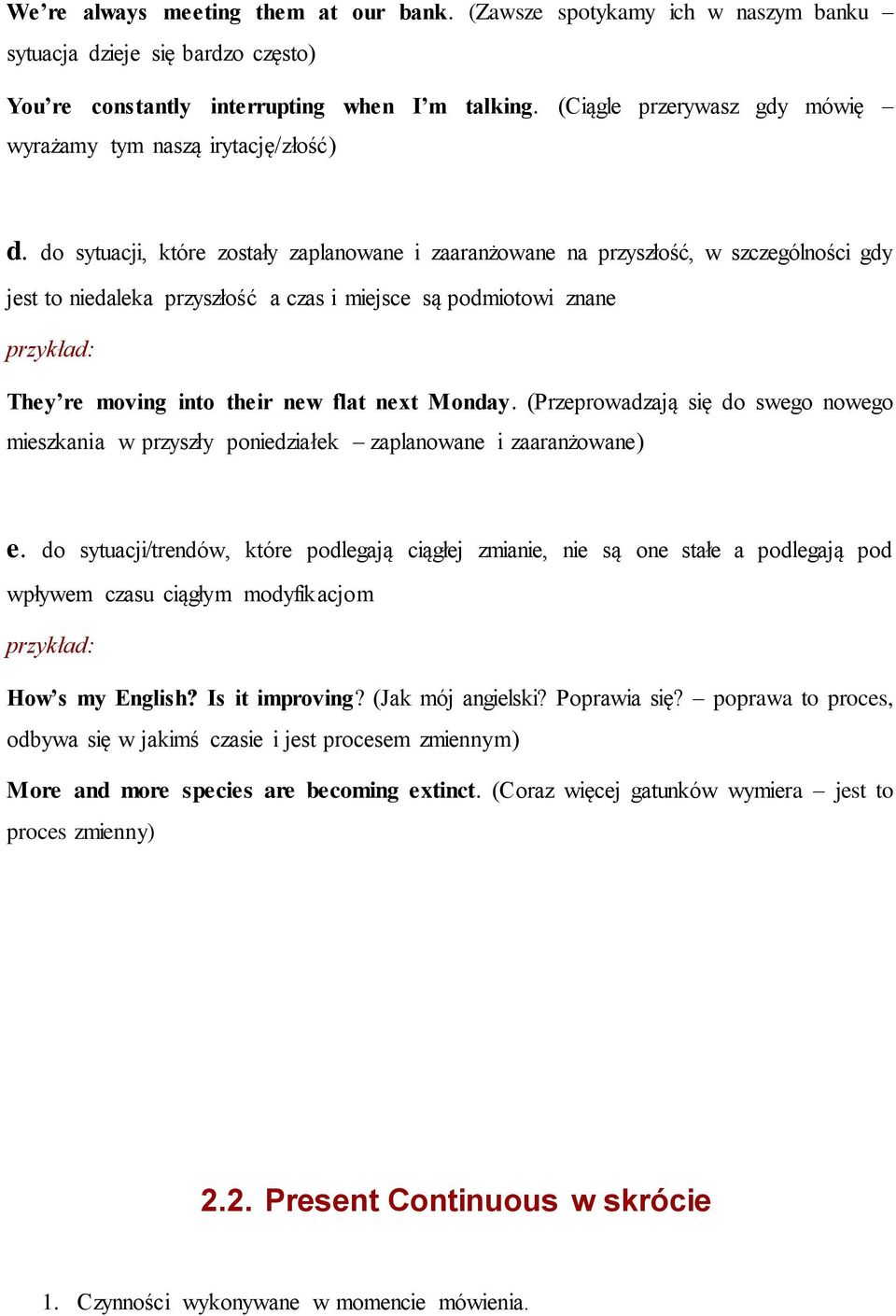 We're always meeting them at our bank. (Zawsze spotykamy ich w naszym banku – sytuacja dzieje się bardzo często)

You're constantly interrupting when I'm talking. (Ciągle przerywasz gdy mówię – wyrażamy tym naszą irytację/złość)

d. do sytuacji, które zostały zaplanowane i zaaranżowane na przyszłość, w szczególności gdy jest to niedaleka przyszłość a czas i miejsce są podmiotowi znane

przykład:

They're moving into their new flat next Monday. (Przeprowadzają się do swego nowego mieszkania w przyszły poniedziałek – zaplanowane i zaaranżowane)

e. do sytuacji/trendów, które podlegają ciągłej zmianie, nie są one stałe a podlegają pod wpływem czasu ciągłym modyfikacjom

przykład:

How's my English? Is it improving? (Jak mój angielski? Poprawia się? – poprawa to proces, odbywa się w jakimś czasie i jest procesem zmiennym)

More and more species are becoming extinct. (Coraz więcej gatunków wymiera – jest to proces zmienny)

2.2. Present Continuous w skrócie

1. Czynności wykonywane w momencie mówienia.